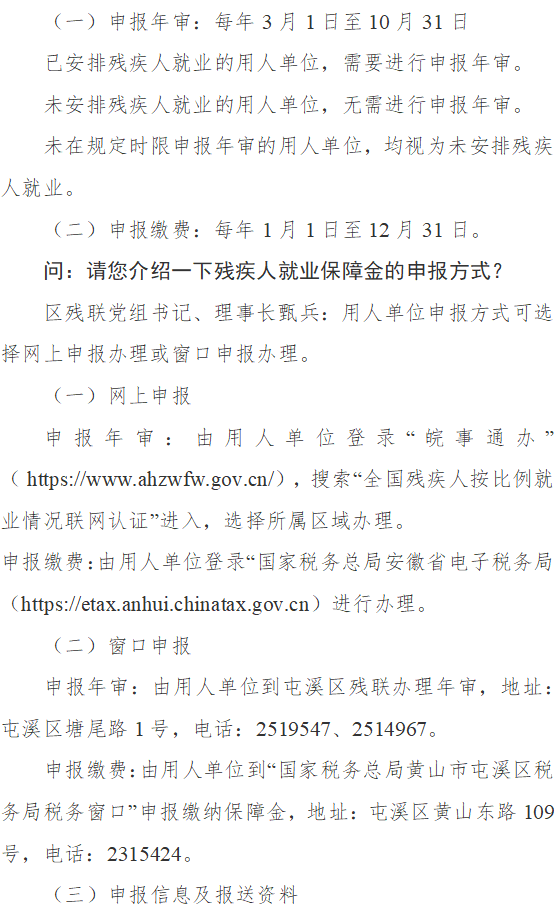 （一）申报年审：每年 3 月 1 日至 10 月 31 日

已安排残疾人就业的用人单位，需要进行申报年审。

未安排残疾人就业的用人单位，无需进行申报年审。

未在规定时限申报年审的用人单位，均视为未安排残疾人就业。

（二）申报缴费：每年 1 月 1 日至 12 月 31 日。

问：请您介绍一下残疾人就业保障金的申报方式？

区残联党组书记、理事长甄兵：用人单位申报方式可选择网上申报办理或窗口申报办理。

（一）网上申报

申报年审：由用人单位登录“皖事通办”（https://www.ahzwfw.gov.cn/），搜索“全国残疾人按比例就业情况联网认证”进入，选择所属区域办理。

申报缴费：由用人单位登录“国家税务总局安徽省电子税务局（https://etax.anhui.chinatax.gov.cn）进行办理。

（二）窗口申报

申报年审：由用人单位到屯溪区残联办理年审，地址：屯溪区塘尾路 1 号，电话：2519547、2514967。

申报缴费：由用人单位到“国家税务总局黄山市屯溪区税务局税务窗口”申报缴纳保障金，地址：屯溪区黄山东路 109 号，电话：2315424。

（三）申报信息及报送资料